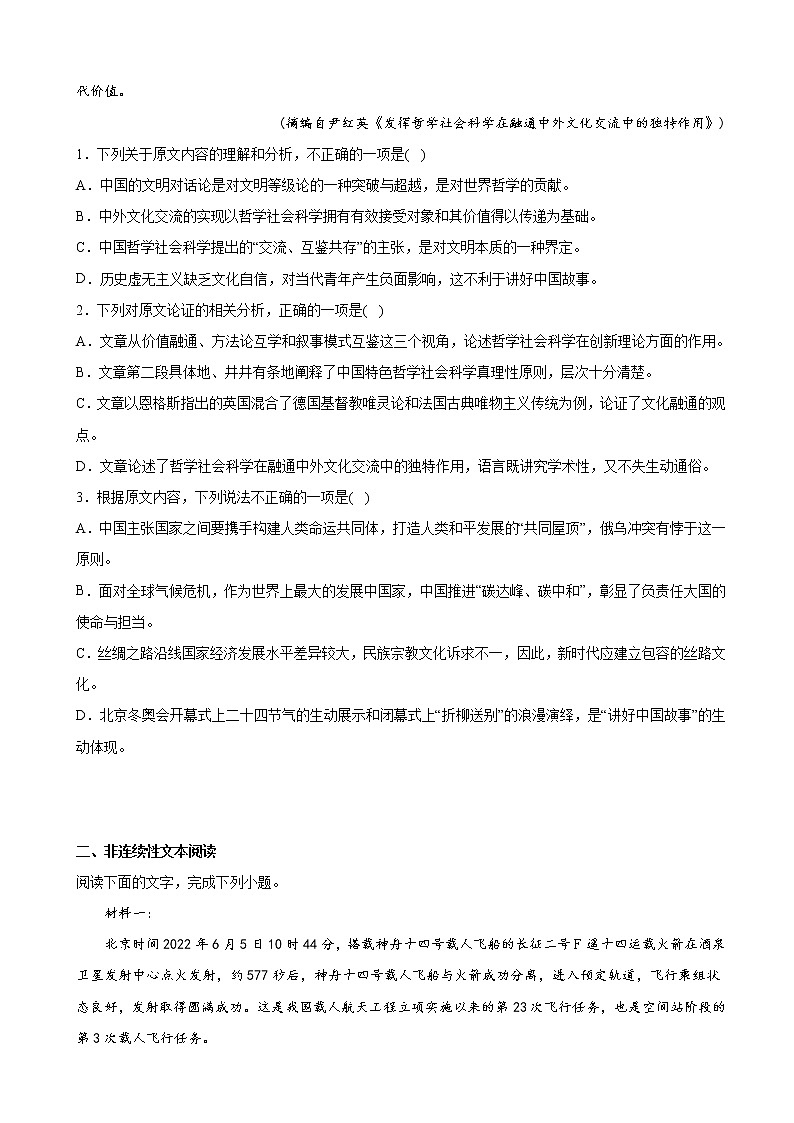 代价值。

（摘编自尹红英《发挥哲学社会科学在融通中外文化交流中的独特作用》）

1．下列关于原文内容的理解和分析，不正确的一项是(  )

A．中国的文明对话论是对文明等级论的一种突破与超越，是对世界哲学的贡献。

B．中外文化交流的实现以哲学社会科学拥有有效接受对象和其价值得以传递为基础。

C．中国哲学社会科学提出的“交流、互鉴共存”的主张，是对文明本质的一种界定。

D．历史虚无主义缺乏文化自信，对当代青年产生负面影响，这不利于讲好中国故事。

2．下列对原文论证的相关分析，正确的一项是(  )

A．文章从价值融通、方法论互学和叙事模式互鉴这三个视角，论述哲学社会科学在创新理论方面的作用。

B．文章第二段具体地、井井有条地阐释了中国特色哲学社会科学真理性原则，层次十分清楚。

C．文章以恩格斯指出的英国混合了德国基督教唯灵论和法国古典唯物主义传统为例，论证了文化融通的观点。

D．文章论述了哲学社会科学在融通中外文化交流中的独特作用，语言既讲究学术性，又不失生动通俗。

3．根据原文内容，下列说法不正确的一项是(  )

A．中国主张国家之间要携手构建人类命运共同体，打造人类和平发展的“共同屋顶”，俄乌冲突有悖于这一原则。

B．面对全球气候危机，作为世界上最大的发展中国家，中国推进“碳达峰、碳中和”，彰显了负责任大国的使命与担当。

C．丝绸之路沿线国家经济发展水平差异较大，民族宗教文化诉求不一，因此，新时代应建立包容的丝路文化。

D．北京冬奥会开幕式上二十四节气的生动展示和闭幕式上“折柳送别”的浪漫演绎，是“讲好中国故事”的生动体现。

二、非连续性文本阅读

阅读下面的文字，完成下列小题。

材料一：

北京时间2022年6月5日10时44分，搭载神舟十四号载人飞船的长征二号F遥十四运载火箭在酒泉卫星发射中心点火发射，约577秒后，神舟十四号载人飞船与火箭成功分离，进入预定轨道，飞行乘组状态良好，发射取得圆满成功。这是我国载人航天工程立项实施以来的第23次飞行任务，也是空间站阶段的第3次载人飞行任务。